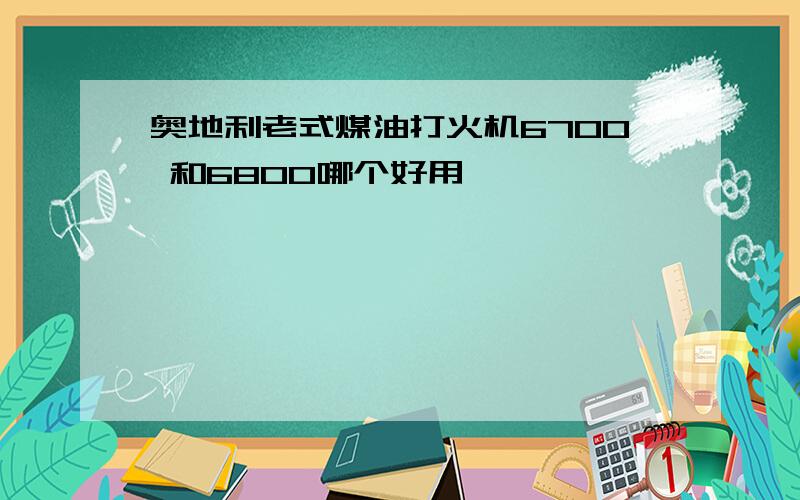 奥地利老式煤油打火机6700 和6800哪个好用